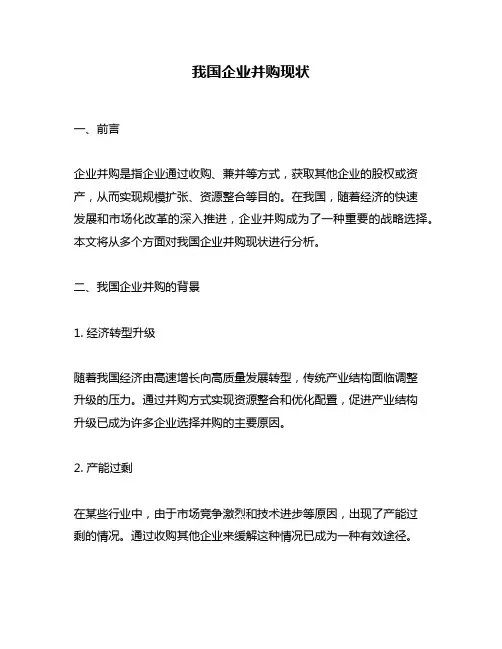 我国企业并购现状

一、前言

企业并购是指企业通过收购、兼并等方式，获取其他企业的股权或资产，从而实现规模扩张、资源整合等目的。在我国，随着经济的快速发展和市场化改革的深入推进，企业并购成为了一种重要的战略选择。本文将从多个方面对我国企业并购现状进行分析。

二、我国企业并购的背景

1. 经济转型升级

随着我国经济由高速增长向高质量发展转型，传统产业结构面临调整升级的压力。通过并购方式实现资源整合和优化配置，促进产业结构升级已成为许多企业选择并购的主要原因。

2. 产能过剩

在某些行业中，由于市场竞争激烈和技术进步等原因，出现了产能过剩的情况。通过收购其他企业来缓解这种情况已成为一种有效途径。